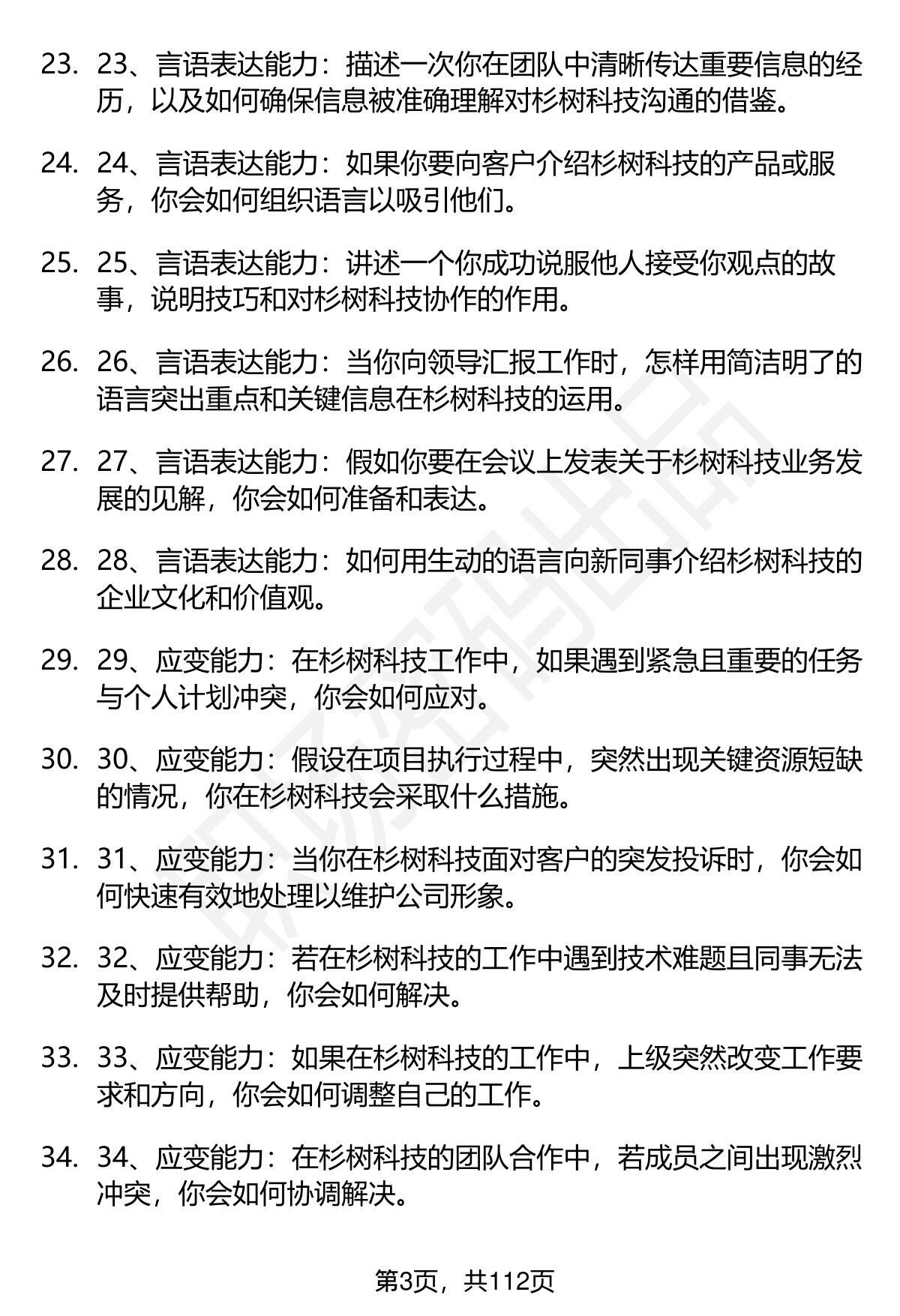 23. 23、言语表达能力：描述一次你在团队中清晰传达重要信息的经历，以及如何确保信息被准确理解对杉树科技沟通的借鉴。

24. 24、言语表达能力：如果你要向客户介绍杉树科技的产品或服务，你会如何组织语言以吸引他们。

25. 25、言语表达能力：讲述一个你成功说服他人接受你观点的故事，说明技巧和对杉树科技协作的作用。

26. 26、言语表达能力：当你向领导汇报工作时，怎样用简洁明了的语言突出重点和关键信息在杉树科技的运用。

27. 27、言语表达能力：假如你要在会议上发表关于杉树科技业务发展的见解，你会如何准备和表达。

28. 28、言语表达能力：如何用生动的语言向新同事介绍杉树科技的企业文化和价值观。

29. 29、应变能力：在杉树科技工作中，如果遇到紧急且重要的任务与个人计划冲突，你会如何应对。

30. 30、应变能力：假设在项目执行过程中，突然出现关键资源短缺的情况，你在杉树科技会采取什么措施。

31. 31、应变能力：当你在杉树科技面对客户的突发投诉时，你会如何快速有效地处理以维护公司形象。

32. 32、应变能力：若在杉树科技的工作中遇到技术难题且同事无法及时提供帮助，你会如何解决。

33. 33、应变能力：如果在杉树科技的工作中，上级突然改变工作要求和方向，你会如何调整自己的工作。

34. 34、应变能力：在杉树科技的团队合作中，若成员之间出现激烈冲突，你会如何协调解决。

第3页，共112页